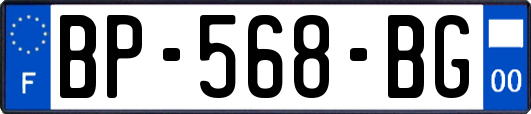 F
BP-568-BG
00